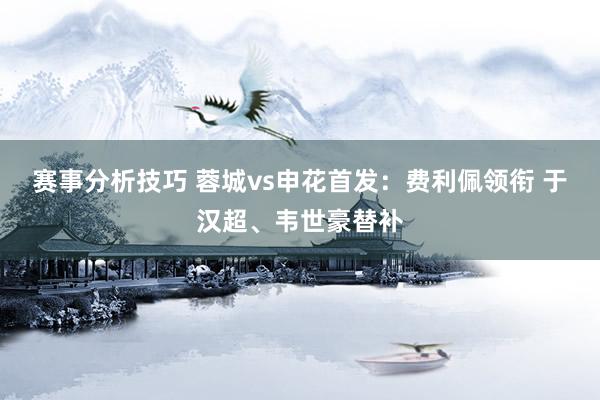 赛事分析技巧 蓉城vs申花首发：费利佩领衔 于汉超、韦世豪替补